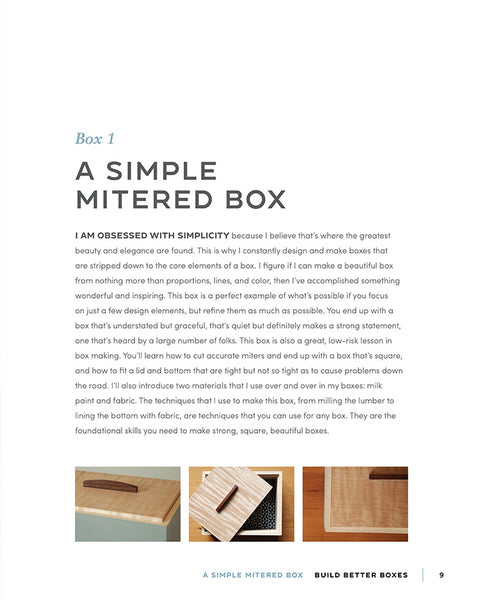 Box 1

A SIMPLE MITERED BOX

I AM OBSESSED WITH SIMPLICITY because I believe that's where the greatest beauty and elegance are found. This is why I constantly design and make boxes that are stripped down to the core elements of a box. I figure if I can make a beautiful box from nothing more than proportions, lines, and color, then I've accomplished something wonderful and inspiring. This box is a perfect example of what's possible if you focus on just a few design elements, but refine them as much as possible. You end up with a box that's understated but graceful, that's quiet but definitely makes a strong statement, one that's heard by a large number of folks. This box is also a great, low-risk lesson in box making. You'll learn how to cut accurate miters and end up with a box that's square, and how to fit a lid and bottom that are tight but not so tight as to cause problems down the road. I'll also introduce two materials that I use over and over in my boxes: milk paint and fabric. The techniques that I use to make this box, from milling the lumber to lining the bottom with fabric, are techniques that you can use for any box. They are the foundational skills you need to make strong, square, beautiful boxes.

A SIMPLE MITERED BOX BUILD BETTER BOXES 9